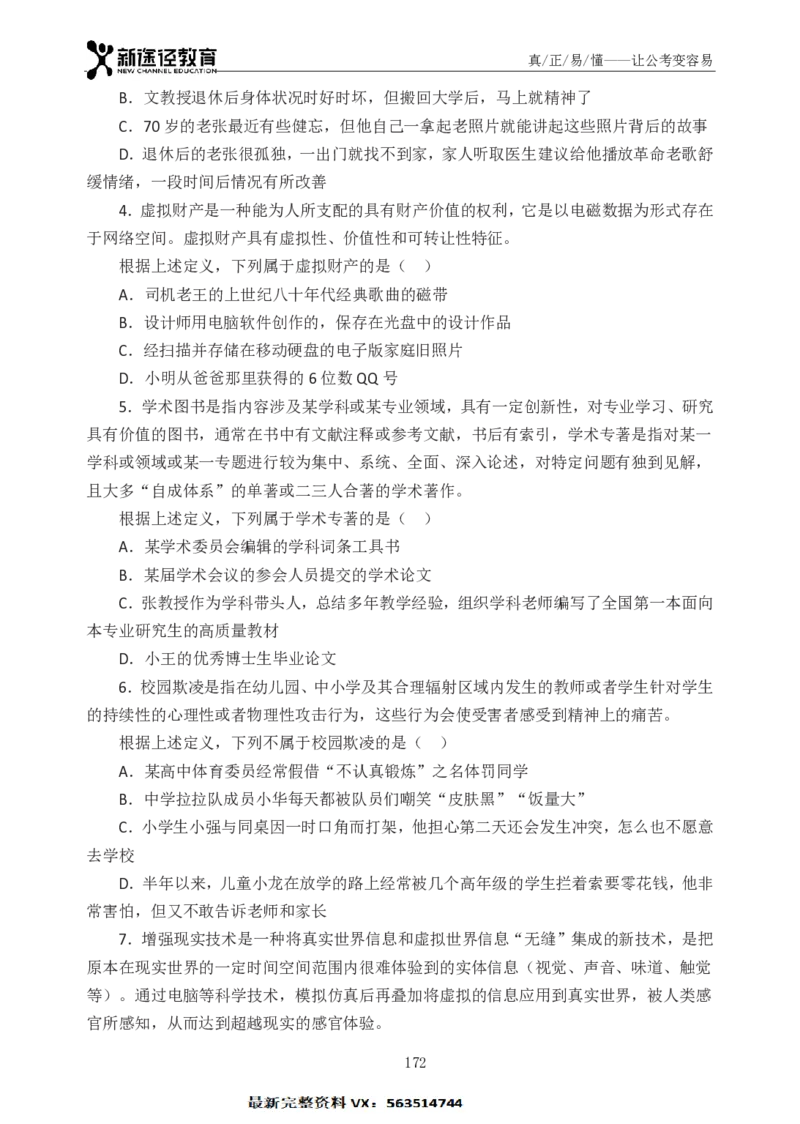 新途径教育
NEW CHANNEL EDUCATION

真/正/易/懂——让公考变容易

B．文教授退休后身体状况时好时坏，但搬回大学后，马上就精神了

C．70 岁的老张最近有些健忘，但他自己一拿起老照片就能讲起这些照片背后的故事

D．退休后的老张很孤独，一出门就找不到家，家人听取医生建议给他播放革命老歌舒缓情绪，一段时间后情况有所改善

4．虚拟财产是一种能为人所支配的具有财产价值的权利，它是以电磁数据为形式存在于网络空间。虚拟财产具有虚拟性、价值性和可转让性特征。

根据上述定义，下列属于虚拟财产的是（ ）

A．司机老王的上世纪八十年代经典歌曲的磁带

B．设计师用电脑软件创作的，保存在光盘中的设计作品

C．经扫描并存储在移动硬盘的电子版家庭旧照片

D．小明从爸爸那里获得的 6 位数 QQ 号

5．学术图书是指内容涉及某学科或某专业领域，具有一定创新性，对专业学习、研究具有价值的图书，通常在书中有文献注释或参考文献，书后有索引，学术专著是指对某一学科或领域或某一专题进行较为集中、系统、全面、深入论述，对特定问题有独到见解，且大多“自成体系”的单著或二三人合著的学术著作。

根据上述定义，下列属于学术专著的是（ ）

A．某学术委员会编辑的学科词条工具书

B．某届学术会议的参会人员提交的学术论文

C．张教授作为学科带头人，总结多年教学经验，组织学科老师编写了全国第一本面向本专业研究生的高质量教材

D．小王的优秀博士生毕业论文

6．校园欺凌是指在幼儿园、中小学及其合理辐射区域内发生的教师或者学生针对学生的持续性的心理性或者物理性攻击行为，这些行为会使受害者感受到精神上的痛苦。

根据上述定义，下列不属于校园欺凌的是（ ）

A．某高中体育委员经常假借“不认真锻炼”之名体罚同学

B．中学拉拉队成员小华每天都被队员们嘲笑“皮肤黑”“饭量大”

C．小学生小强与同桌因一时口角而打架，他担心第二天还会发生冲突，怎么也不愿意去学校

D．半年以来，儿童小龙在放学的路上经常被几个高年级的学生拦着索要零花钱，他非常害怕，但又不敢告诉老师和家长

7．增强现实技术是一种将真实世界信息和虚拟世界信息“无缝”集成的新技术，是把原本在现实世界的一定时间空间范围内很难体验到的实体信息（视觉、声音、味道、触觉等）。通过电脑等科学技术，模拟仿真后再叠加将虚拟的信息应用到真实世界，被人类感官所感知，从而达到超越现实的感官体验。

172

最新完整资料 VX：563514744